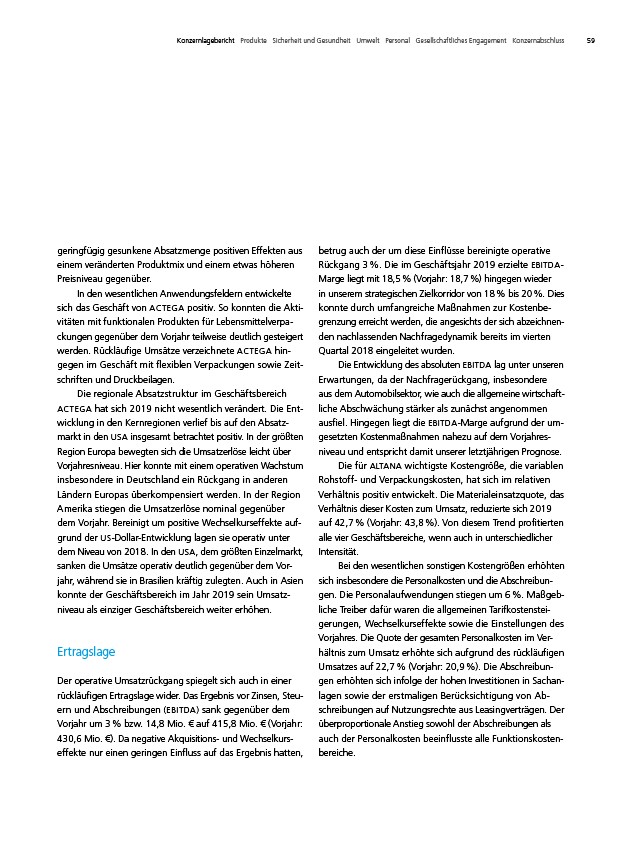 Konzernlagebericht Produkte Sicherheit und Gesundheit Umwelt Personal Gesellschaftliches Engagement Konzernabschluss 59

geringfügig gesunkene Absatzmenge positiven Effekten aus einem veränderten Produktmix und einem etwas höheren Preisniveau gegenüber.

In den wesentlichen Anwendungsfeldern entwickelte sich das Geschäft von ACTEGA positiv. So konnten die Aktivitäten mit funktionalen Produkten für Lebensmittelverpackungen gegenüber dem Vorjahr teilweise deutlich gesteigert werden. Rückläufige Umsätze verzeichnete ACTEGA hingegen im Geschäft mit flexiblen Verpackungen sowie Zeitschriften und Druckbeilagen.

Die regionale Absatzstruktur im Geschäftsbereich ACTEGA hat sich 2019 nicht wesentlich verändert. Die Entwicklung in den Kernregionen verlief bis auf den Absatzmarkt in den USA insgesamt betrachtet positiv. In der größten Region Europa bewegten sich die Umsatzerlöse leicht über Vorjahresniveau. Hier konnte mit einem operativen Wachstum insbesondere in Deutschland ein Rückgang in anderen Ländern Europas überkompensiert werden. In der Region Amerika stiegen die Umsatzerlöse nominal gegenüber dem Vorjahr. Bereinigt um positive Wechselkurseffekte aufgrund der US-Dollar-Entwicklung lagen sie operativ unter dem Niveau von 2018. In den USA, dem größten Einzelmarkt, sanken die Umsätze operativ deutlich gegenüber dem Vorjahr, während sie in Brasilien kräftig zulegten. Auch in Asien konnte der Geschäftsbereich im Jahr 2019 sein Umsatzniveau als einziger Geschäftsbereich weiter erhöhen.

Ertragslage

Der operative Umsatzrückgang spiegelt sich auch in einer rückläufigen Ertragslage wider. Das Ergebnis vor Zinsen, Steuern und Abschreibungen (EBITDA) sank gegenüber dem Vorjahr um 3 % bzw. 14,8 Mio. € auf 415,8 Mio. € (Vorjahr: 430,6 Mio. €). Da negative Akquisitions- und Wechselkurseffekte nur einen geringen Einfluss auf das Ergebnis hatten, betrug auch der um diese Einflüsse bereinigte operative Rückgang 3 %. Die im Geschäftsjahr 2019 erzielte EBITDA-Marge liegt mit 18,5 % (Vorjahr: 18,7 %) hingegen wieder in unserem strategischen Zielkorridor von 18 % bis 20 %. Dies konnte durch umfangreiche Maßnahmen zur Kostenbegrenzung erreicht werden, die angesichts der sich abzeichnenden nachlassenden Nachfragedynamik bereits im vierten Quartal 2018 eingeleitet wurden.

Die Entwicklung des absoluten EBITDA lag unter unseren Erwartungen, da der Nachfragerückgang, insbesondere aus dem Automobilsektor, wie auch die allgemeine wirtschaftliche Abschwächung stärker als zunächst angenommen ausfiel. Hingegen liegt die EBITDA-Marge aufgrund der umgesetzten Kostenmaßnahmen nahezu auf dem Vorjahresniveau und entspricht damit unserer letztjährigen Prognose.

Die für ALTANA wichtigste Kostengröße, die variablen Rohstoff- und Verpackungskosten, hat sich im relativen Verhältnis positiv entwickelt. Die Materialeinsatzquote, das Verhältnis dieser Kosten zum Umsatz, reduzierte sich 2019 auf 42,7 % (Vorjahr: 43,8 %). Von diesem Trend profitierten alle vier Geschäftsbereiche, wenn auch in unterschiedlicher Intensität.

Bei den wesentlichen sonstigen Kostengrößen erhöhten sich insbesondere die Personalkosten und die Abschreibungen. Die Personalaufwendungen stiegen um 6 %. Maßgebliche Treiber dafür waren die allgemeinen Tarifkostensteigerungen, Wechselkurseffekte sowie die Einstellungen des Vorjahres. Die Quote der gesamten Personalkosten im Verhältnis zum Umsatz erhöhte sich aufgrund des rückläufigen Umsatzes auf 22,7 % (Vorjahr: 20,9 %). Die Abschreibungen erhöhten sich infolge der hohen Investitionen in Sachanlagen sowie der erstmaligen Berücksichtigung von Abschreibungen auf Nutzungsrechte aus Leasingverträgen. Der überproportionale Anstieg sowohl der Abschreibungen als auch der Personalkosten beeinflusste alle Funktionskostenbereiche.